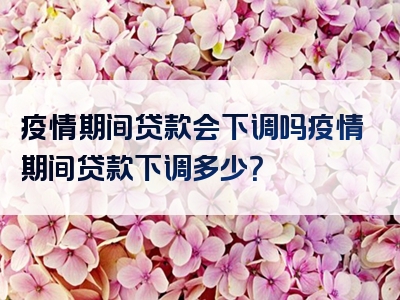 疫情期间贷款会下调吗疫情期间贷款下调多少?